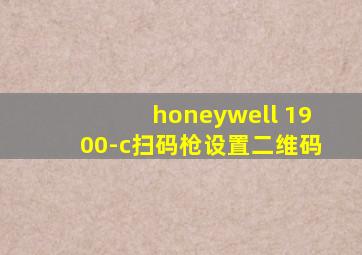 honeywell 1900-c扫码枪设置二维码